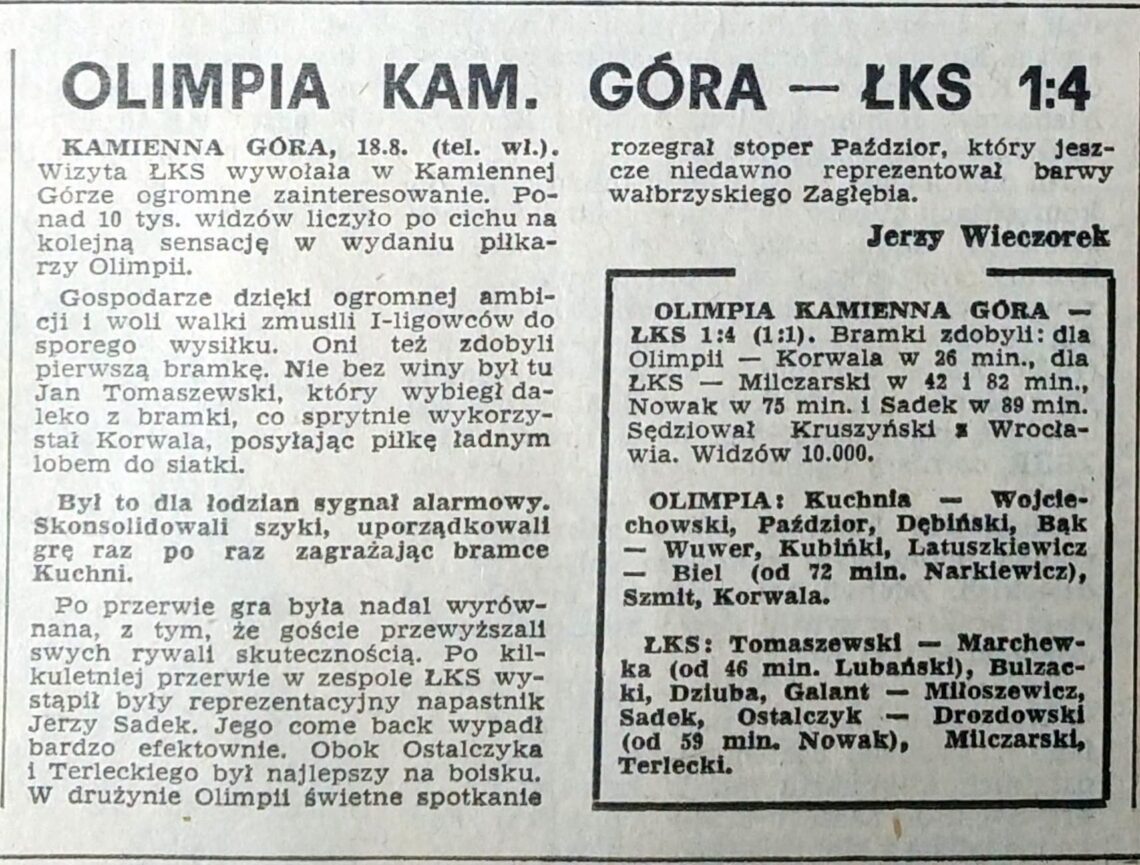 OLIMPIA KAM. GÓRA — ŁKS 1:4

KAMIENNA GÓRA, 18.8. (tel. wł.). Wizyta ŁKS wywołała w Kamiennej Górze ogromne zainteresowanie. Ponad 10 tys. widzów liczyło po cichu na kolejną sensację w wydaniu piłkarzy Olimpii.

Gospodarze dzięki ogromnej ambicji i woli walki zmusili I-ligowców do sporego wysiłku. Oni też zdobyli pierwszą bramkę. Nie bez winy był tu Jan Tomaszewski, który wybiegł daleko z bramki, co sprytnie wykorzystał Korwala, posyłając piłkę ładnym lobem do siatki.

Był to dla łodzian sygnał alarmowy. Skonsolidowali szyki, uporządkowali grę raz po raz zagrażając bramce Kuchni.

Po przerwie gra była nadal wyrównana, z tym, że goście przewyższali swych rywali skutecznością. Po kilkuletniej przerwie w zespole ŁKS wystąpił były reprezentacyjny napastnik Jerzy Sadek. Jego come back wypadł bardzo efektownie. Obok Ostalczyka i Terleckiego był najlepszy na boisku. W drużynie Olimpii świetne spotkanie rozegrał stoper Paździor, który jeszcze niedawno reprezentował barwy wałbrzyskiego Zagłębia.

Jerzy Wieczorek

OLIMPIA KAMIENNA GÓRA — ŁKS 1:4 (1:1). Bramki zdobyli: dla Olimpii — Korwala w 26 min., dla ŁKS — Milczarski w 42 i 82 min., Nowak w 75 min. i Sadek w 89 min. Sędziował Kruszyński z Wrocławia. Widzów 10.000.

OLIMPIA: Kuchnia — Wojciechowski, Paździor, Dębiński, Bąk — Wuwer, Kubińki, Latuszkiewicz — Biel (od 72 min. Narkiewicz), Szmit, Korwala.

ŁKS: Tomaszewski — Marchewka (od 46 min. Lubański), Bulzacki, Dziuba, Galant — Miłoszewicz, Sadek, Ostalczyk — Drozdowski (od 59 min. Nowak), Milczarski, Terlecki.